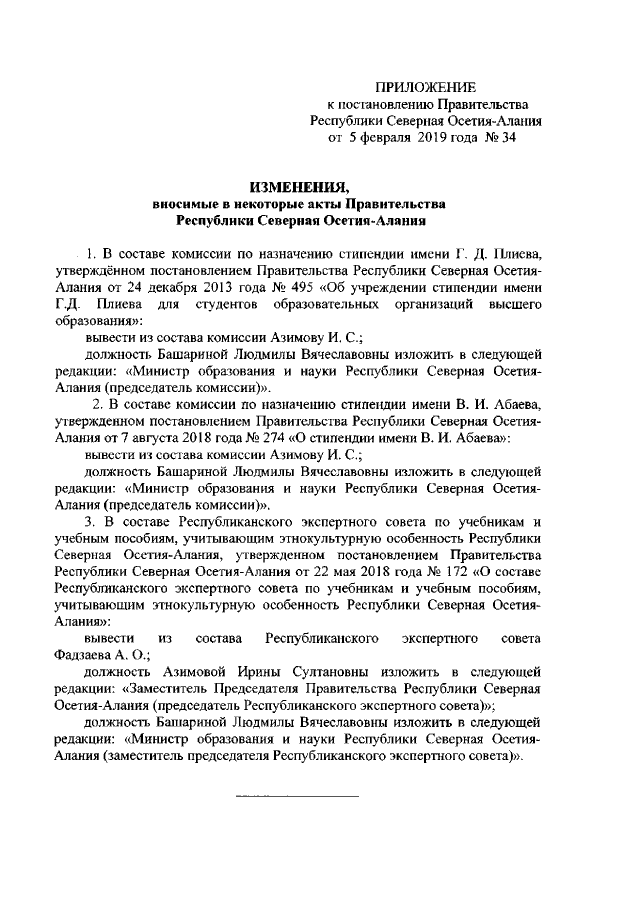 ПРИЛОЖЕНИЕ
к постановлению Правительства
Республики Северная Осетия-Алания
от 5 февраля 2019 года № 34

ИЗМЕНЕНИЯ,
вносимые в некоторые акты Правительства
Республики Северная Осетия-Алания

1. В составе комиссии по назначению стипендии имени Г. Д. Плиева, утверждённом постановлением Правительства Республики Северная Осетия-Алания от 24 декабря 2013 года № 495 «Об учреждении стипендии имени Г.Д. Плиева для студентов образовательных организаций высшего образования»:

вывести из состава комиссии Азимову И. С.;

должность Башариной Людмилы Вячеславовны изложить в следующей редакции: «Министр образования и науки Республики Северная Осетия-Алания (председатель комиссии)».

2. В составе комиссии по назначению стипендии имени В. И. Абаева, утвержденном постановлением Правительства Республики Северная Осетия-Алания от 7 августа 2018 года № 274 «О стипендии имени В. И. Абаева»:

вывести из состава комиссии Азимову И. С.;

должность Башариной Людмилы Вячеславовны изложить в следующей редакции: «Министр образования и науки Республики Северная Осетия-Алания (председатель комиссии)».

3. В составе Республиканского экспертного совета по учебникам и учебным пособиям, учитывающим этнокультурную особенность Республики Северная Осетия-Алания, утвержденном постановлением Правительства Республики Северная Осетия-Алания от 22 мая 2018 года № 172 «О составе Республиканского экспертного совета по учебникам и учебным пособиям, учитывающим этнокультурную особенность Республики Северная Осетия-Алания»:

вывести из состава Республиканского экспертного совета Фадзаева А. О.;

должность Азимовой Ирины Султановны изложить в следующей редакции: «Заместитель Председателя Правительства Республики Северная Осетия-Алания (председатель Республиканского экспертного совета)»;

должность Башариной Людмилы Вячеславовны изложить в следующей редакции: «Министр образования и науки Республики Северная Осетия-Алания (заместитель председателя Республиканского экспертного совета)».